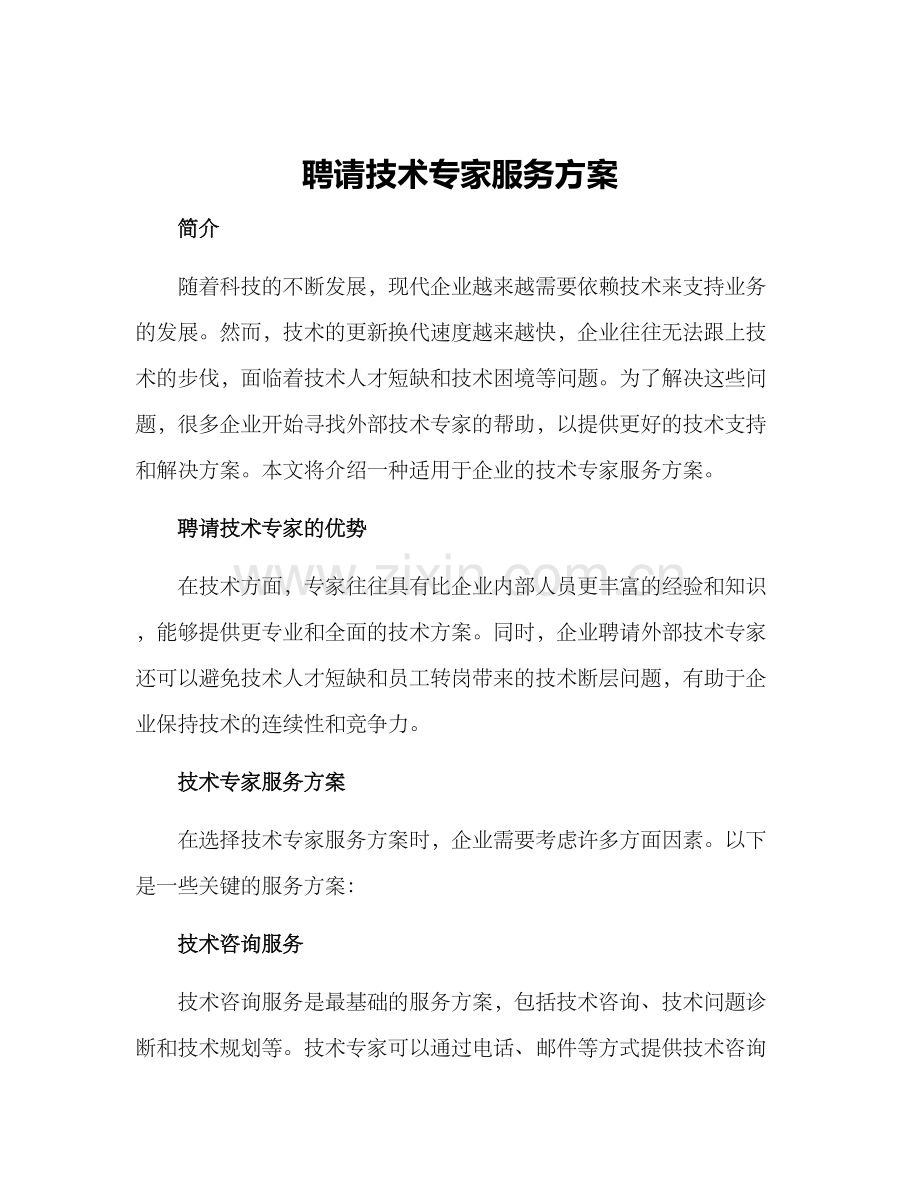 聘请技术专家服务方案

简介

随着科技的不断发展，现代企业越来越需要依赖技术来支持业务的发展。然而，技术的更新换代速度越来越快，企业往往无法跟上技术的步伐，面临着技术人才短缺和技术困境等问题。为了解决这些问题，很多企业开始寻找外部技术专家的帮助，以提供更好的技术支持和解决方案。本文将介绍一种适用于企业的技术专家服务方案。

聘请技术专家的优势

在技术方面，专家往往具有比企业内部人员更丰富的经验和知识，能够提供更专业和全面的技术方案。同时，企业聘请外部技术专家还可以避免技术人才短缺和员工转岗带来的技术断层问题，有助于企业保持技术的连续性和竞争力。

技术专家服务方案

在选择技术专家服务方案时，企业需要考虑许多方面因素。以下是一些关键的服务方案：

技术咨询服务

技术咨询服务是最基础的服务方案，包括技术咨询、技术问题诊断和技术规划等。技术专家可以通过电话、邮件等方式提供技术咨询

www.zixin.com.cn